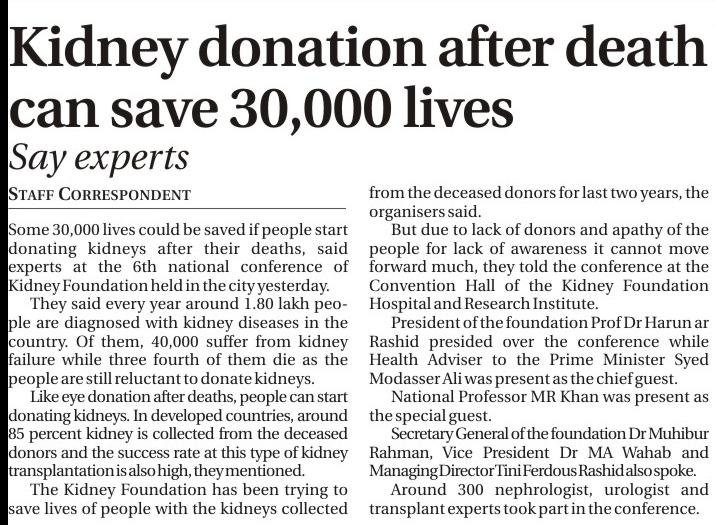 Kidney donation after death can save 30,000 lives

Say experts

STAFF CORRESPONDENT

Some 30,000 lives could be saved if people start donating kidneys after their deaths, said experts at the 6th national conference of Kidney Foundation held in the city yesterday.

They said every year around 1.80 lakh people are diagnosed with kidney diseases in the country. Of them, 40,000 suffer from kidney failure while three fourth of them die as the people are still reluctant to donate kidneys.

Like eye donation after deaths, people can start donating kidneys. In developed countries, around 85 percent kidney is collected from the deceased donors and the success rate at this type of kidney transplantation is also high, they mentioned.

The Kidney Foundation has been trying to save lives of people with the kidneys collected from the deceased donors for last two years, the organisers said.

But due to lack of donors and apathy of the people for lack of awareness it cannot move forward much, they told the conference at the Convention Hall of the Kidney Foundation Hospital and Research Institute.

President of the foundation Prof Dr Harun ar Rashid presided over the conference while Health Adviser to the Prime Minister Syed Modasser Ali was present as the chief guest.

National Professor MR Khan was present as the special guest.

Secretary General of the foundation Dr Muhibur Rahman, Vice President Dr MA Wahab and Managing Director Tini Ferdous Rashid also spoke.

Around 300 nephrologist, urologist and transplant experts took part in the conference.